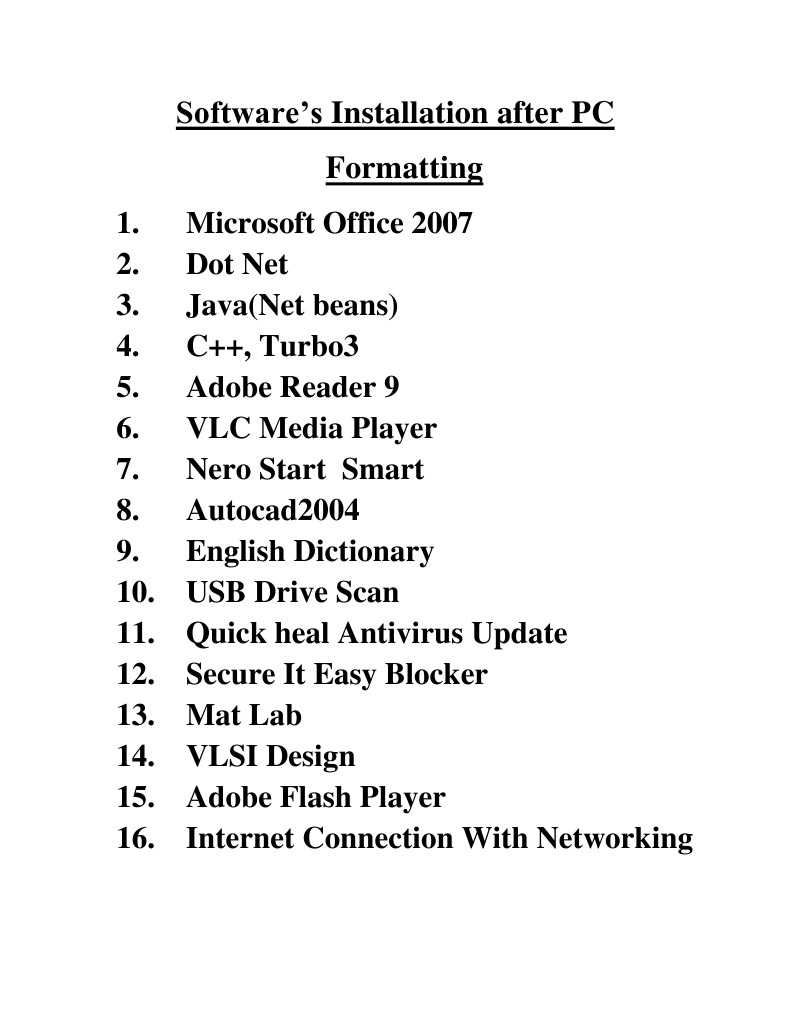 Software's Installation after PC Formatting

1. Microsoft Office 2007
2. Dot Net
3. Java(Net beans)
4. C++, Turbo3
5. Adobe Reader 9
6. VLC Media Player
7. Nero Start Smart
8. Autocad2004
9. English Dictionary
10. USB Drive Scan
11. Quick heal Antivirus Update
12. Secure It Easy Blocker
13. Mat Lab
14. VLSI Design
15. Adobe Flash Player
16. Internet Connection With Networking